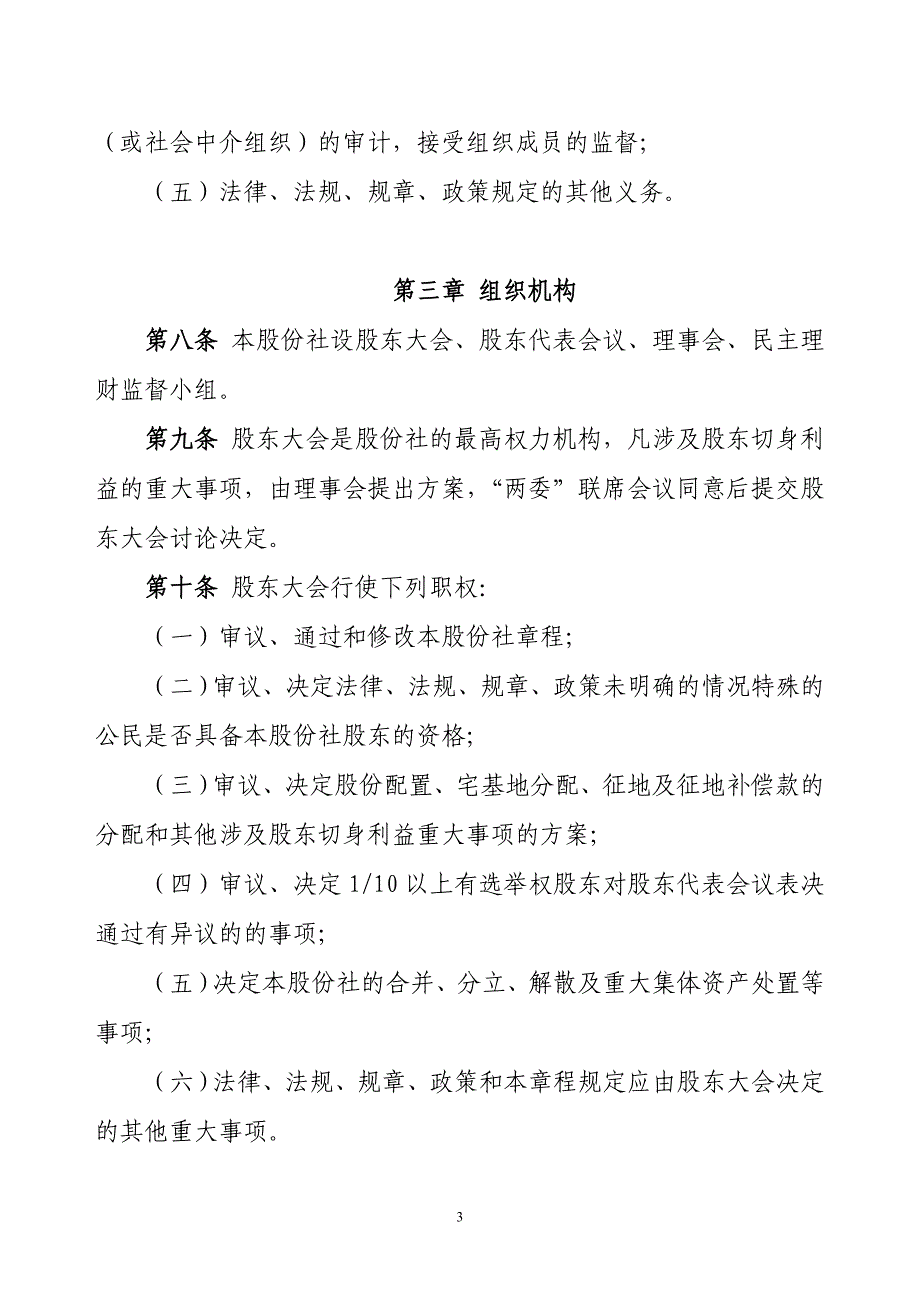 （或社会中介组织）的审计，接受组织成员的监督；

（五）法律、法规、规章、政策规定的其他义务。

第三章 组织机构

第八条 本股份社设股东大会、股东代表会议、理事会、民主理财监督小组。

第九条 股东大会是股份社的最高权力机构，凡涉及股东切身利益的重大事项，由理事会提出方案，“两委”联席会议同意后提交股东大会讨论决定。

第十条 股东大会行使下列职权:

（一）审议、通过和修改本股份社章程；

（二）审议、决定法律、法规、规章、政策未明确的情况特殊的公民是否具备本股份社股东的资格;

（三）审议、决定股份配置、宅基地分配、征地及征地补偿款的分配和其他涉及股东切身利益重大事项的方案；

（四）审议、决定 1/10 以上有选举权股东对股东代表会议表决通过有异议的的事项;

（五）决定本股份社的合并、分立、解散及重大集体资产处置等事项;

（六）法律、法规、规章、政策和本章程规定应由股东大会决定的其他重大事项。

3